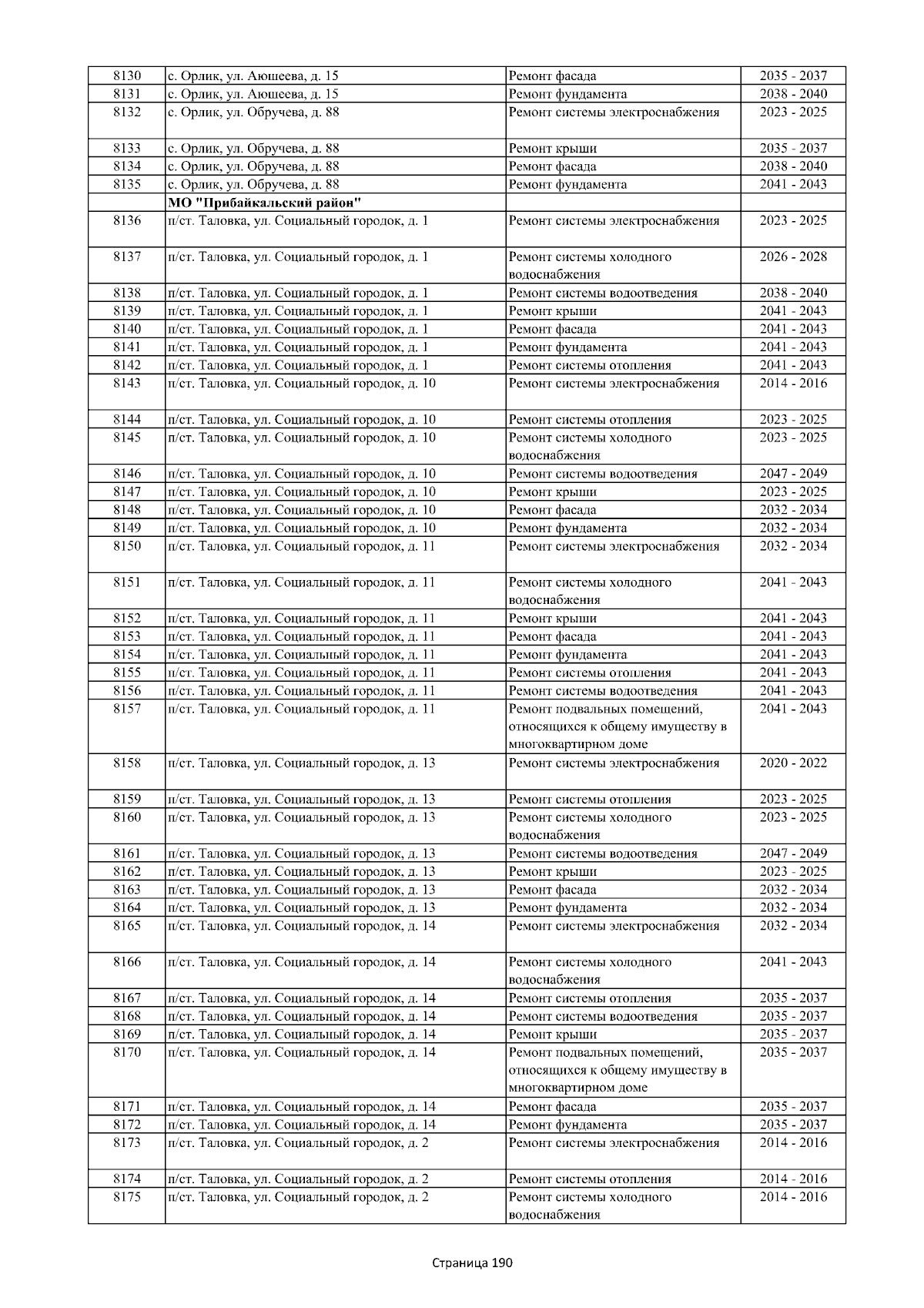 | 8130 | с. Орлик, ул. Аюшеева, д. 15 | Ремонт фасада | 2035 - 2037 |
|---|---|---|---|
| 8131 | с. Орлик, ул. Аюшеева, д. 15 | Ремонт фундамента | 2038 - 2040 |
| 8132 | с. Орлик, ул. Обручева, д. 88 | Ремонт системы электроснабжения | 2023 - 2025 |
| 8133 | с. Орлик, ул. Обручева, д. 88 | Ремонт крыши | 2035 - 2037 |
| 8134 | с. Орлик, ул. Обручева, д. 88 | Ремонт фасада | 2038 - 2040 |
| 8135 | с. Орлик, ул. Обручева, д. 88 | Ремонт фундамента | 2041 - 2043 |
|  | МО "Прибайкальский район" |  |  |
| 8136 | п/ст. Таловка, ул. Социальный городок, д. 1 | Ремонт системы электроснабжения | 2023 - 2025 |
| 8137 | п/ст. Таловка, ул. Социальный городок, д. 1 | Ремонт системы холодного водоснабжения | 2026 - 2028 |
| 8138 | п/ст. Таловка, ул. Социальный городок, д. 1 | Ремонт системы водоотведения | 2038 - 2040 |
| 8139 | п/ст. Таловка, ул. Социальный городок, д. 1 | Ремонт крыши | 2041 - 2043 |
| 8140 | п/ст. Таловка, ул. Социальный городок, д. 1 | Ремонт фасада | 2041 - 2043 |
| 8141 | п/ст. Таловка, ул. Социальный городок, д. 1 | Ремонт фундамента | 2041 - 2043 |
| 8142 | п/ст. Таловка, ул. Социальный городок, д. 1 | Ремонт системы отопления | 2041 - 2043 |
| 8143 | п/ст. Таловка, ул. Социальный городок, д. 10 | Ремонт системы электроснабжения | 2014 - 2016 |
| 8144 | п/ст. Таловка, ул. Социальный городок, д. 10 | Ремонт системы отопления | 2023 - 2025 |
| 8145 | п/ст. Таловка, ул. Социальный городок, д. 10 | Ремонт системы холодного водоснабжения | 2023 - 2025 |
| 8146 | п/ст. Таловка, ул. Социальный городок, д. 10 | Ремонт системы водоотведения | 2047 - 2049 |
| 8147 | п/ст. Таловка, ул. Социальный городок, д. 10 | Ремонт крыши | 2023 - 2025 |
| 8148 | п/ст. Таловка, ул. Социальный городок, д. 10 | Ремонт фасада | 2032 - 2034 |
| 8149 | п/ст. Таловка, ул. Социальный городок, д. 10 | Ремонт фундамента | 2032 - 2034 |
| 8150 | п/ст. Таловка, ул. Социальный городок, д. 11 | Ремонт системы электроснабжения | 2032 - 2034 |
| 8151 | п/ст. Таловка, ул. Социальный городок, д. 11 | Ремонт системы холодного водоснабжения | 2041 - 2043 |
| 8152 | п/ст. Таловка, ул. Социальный городок, д. 11 | Ремонт крыши | 2041 - 2043 |
| 8153 | п/ст. Таловка, ул. Социальный городок, д. 11 | Ремонт фасада | 2041 - 2043 |
| 8154 | п/ст. Таловка, ул. Социальный городок, д. 11 | Ремонт фундамента | 2041 - 2043 |
| 8155 | п/ст. Таловка, ул. Социальный городок, д. 11 | Ремонт системы отопления | 2041 - 2043 |
| 8156 | п/ст. Таловка, ул. Социальный городок, д. 11 | Ремонт системы водоотведения | 2041 - 2043 |
| 8157 | п/ст. Таловка, ул. Социальный городок, д. 11 | Ремонт подвальных помещений, относящихся к общему имуществу в многоквартирном доме | 2041 - 2043 |
| 8158 | п/ст. Таловка, ул. Социальный городок, д. 13 | Ремонт системы электроснабжения | 2020 - 2022 |
| 8159 | п/ст. Таловка, ул. Социальный городок, д. 13 | Ремонт системы отопления | 2023 - 2025 |
| 8160 | п/ст. Таловка, ул. Социальный городок, д. 13 | Ремонт системы холодного водоснабжения | 2023 - 2025 |
| 8161 | п/ст. Таловка, ул. Социальный городок, д. 13 | Ремонт системы водоотведения | 2047 - 2049 |
| 8162 | п/ст. Таловка, ул. Социальный городок, д. 13 | Ремонт крыши | 2023 - 2025 |
| 8163 | п/ст. Таловка, ул. Социальный городок, д. 13 | Ремонт фасада | 2032 - 2034 |
| 8164 | п/ст. Таловка, ул. Социальный городок, д. 13 | Ремонт фундамента | 2032 - 2034 |
| 8165 | п/ст. Таловка, ул. Социальный городок, д. 14 | Ремонт системы электроснабжения | 2032 - 2034 |
| 8166 | п/ст. Таловка, ул. Социальный городок, д. 14 | Ремонт системы холодного водоснабжения | 2041 - 2043 |
| 8167 | п/ст. Таловка, ул. Социальный городок, д. 14 | Ремонт системы отопления | 2035 - 2037 |
| 8168 | п/ст. Таловка, ул. Социальный городок, д. 14 | Ремонт системы водоотведения | 2035 - 2037 |
| 8169 | п/ст. Таловка, ул. Социальный городок, д. 14 | Ремонт крыши | 2035 - 2037 |
| 8170 | п/ст. Таловка, ул. Социальный городок, д. 14 | Ремонт подвальных помещений, относящихся к общему имуществу в многоквартирном доме | 2035 - 2037 |
| 8171 | п/ст. Таловка, ул. Социальный городок, д. 14 | Ремонт фасада | 2035 - 2037 |
| 8172 | п/ст. Таловка, ул. Социальный городок, д. 14 | Ремонт фундамента | 2035 - 2037 |
| 8173 | п/ст. Таловка, ул. Социальный городок, д. 2 | Ремонт системы электроснабжения | 2014 - 2016 |
| 8174 | п/ст. Таловка, ул. Социальный городок, д. 2 | Ремонт системы отопления | 2014 - 2016 |
| 8175 | п/ст. Таловка, ул. Социальный городок, д. 2 | Ремонт системы холодного водоснабжения | 2014 - 2016 |

Страница 190